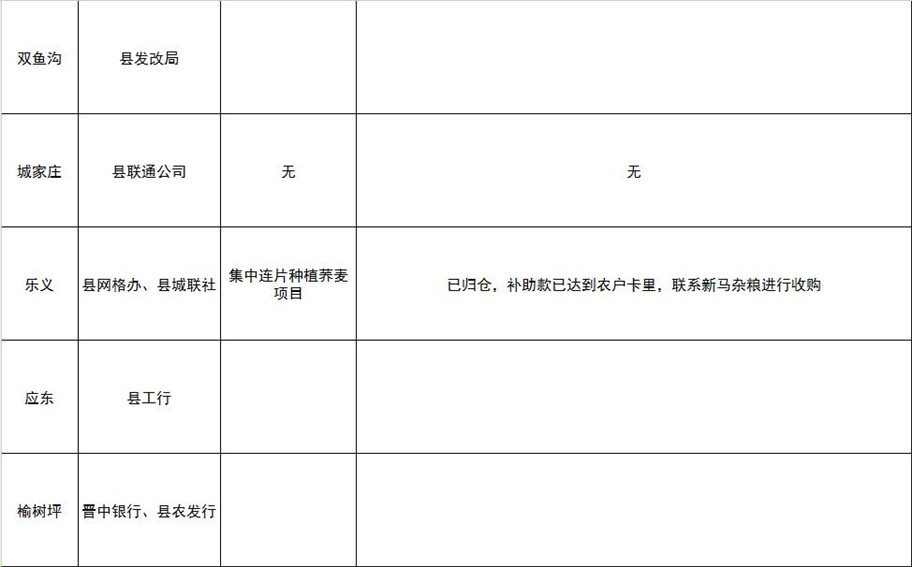 | 双鱼沟 | 县发改局 |  |  |
|---|---|---|---|
| 城家庄 | 县联通公司 | 无 | 无 |
| 乐义 | 县网格办、县城联社 | 集中连片种植荞麦项目 | 已归仓，补助款已达到农户卡里，联系新马杂粮进行收购 |
| 应东 | 县工行 |  |  |
| 榆树坪 | 晋中银行、县农发行 |  |  |